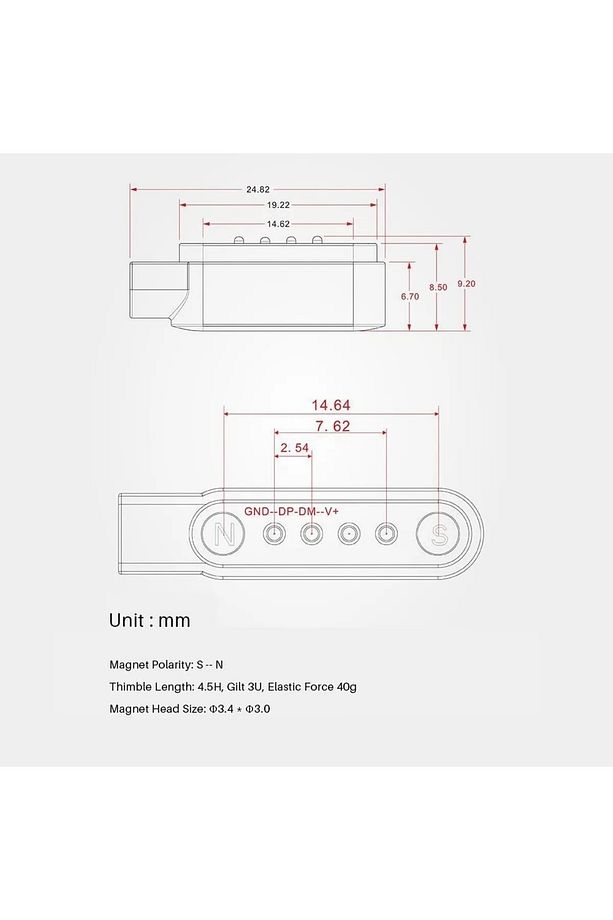 24.82
19.22
14.62
6.70
8.50
9.20

14.64
7. 62
2. 54
GND--DP-DM--V+
N
S

Unit : mm

Magnet Polarity: S -- N

Thimble Length: 4.5H, Gilt 3U, Elastic Force 40g

Magnet Head Size: Φ3.4 * Φ3.0